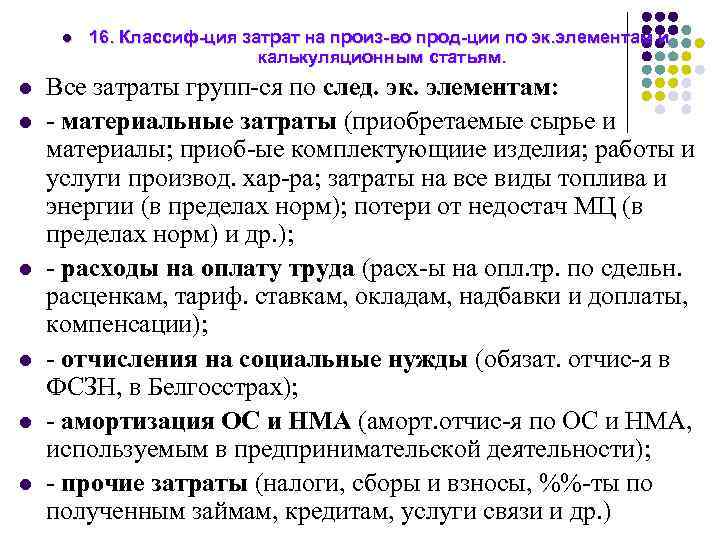 16. Классиф-ция затрат на произ-во прод-ции по эк.элементам и калькуляционным статьям.

Все затраты групп-ся по след. эк. элементам:

- материальные затраты (приобретаемые сырье и материалы; приоб-ые комплектующиие изделия; работы и услуги производ. хар-ра; затраты на все виды топлива и энергии (в пределах норм); потери от недостач МЦ (в пределах норм) и др.);

- расходы на оплату труда (расх-ы на опл.тр. по сдельн. расценкам, тариф. ставкам, окладам, надбавки и доплаты, компенсации);

- отчисления на социальные нужды (обязат. отчис-я в ФСЗН, в Белгосстрах);

- амортизация ОС и НМА (аморт.отчис-я по ОС и НМА, используемым в предпринимательской деятельности);

- прочие затраты (налоги, сборы и взносы, %%-ты по полученным займам, кредитам, услуги связи и др.)